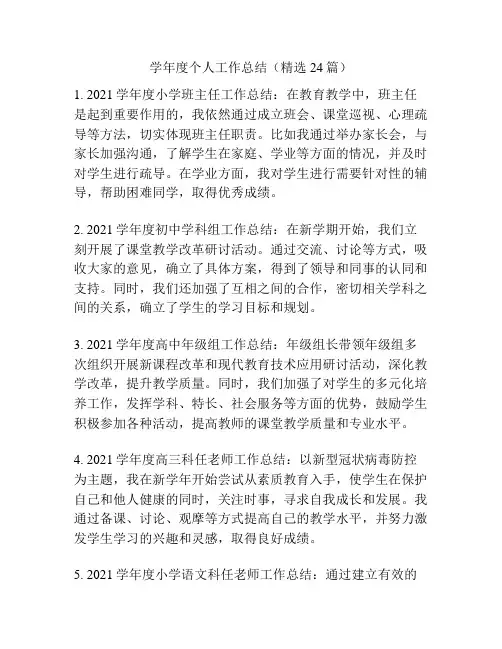 学年度个人工作总结（精选 24 篇）

1. 2021 学年度小学班主任工作总结：在教育教学中，班主任是起到重要作用的，我依然通过成立班会、课堂巡视、心理疏导等方法，切实体现班主任职责。比如我通过举办家长会，与家长加强沟通，了解学生在家庭、学业等方面的情况，并及时对学生进行疏导。在学业方面，我对学生进行需要针对性的辅导，帮助困难同学，取得优秀成绩。

2. 2021 学年度初中学科组工作总结：在新学期开始，我们立刻开展了课堂教学改革研讨活动。通过交流、讨论等方式，吸收大家的意见，确立了具体方案，得到了领导和同事的认同和支持。同时，我们还加强了互相之间的合作，密切相关学科之间的关系，确立了学生的学习目标和规划。

3. 2021 学年度高中年级组工作总结：年级组长带领年级组多次组织开展新课程改革和现代教育技术应用研讨活动，深化教学改革，提升教学质量。同时，我们加强了对学生的多元化培养工作，发挥学科、特长、社会服务等方面的优势，鼓励学生积极参加各种活动，提高教师的课堂教学质量和专业水平。

4. 2021 学年度高三科任老师工作总结：以新型冠状病毒防控为主题，我在新学年开始尝试从素质教育入手，使学生在保护自己和他人健康的同时，关注时事，寻求自我成长和发展。我通过备课、讨论、观摩等方式提高自己的教学水平，并努力激发学生学习的兴趣和灵感，取得良好成绩。

5. 2021 学年度小学语文科任老师工作总结：通过建立有效的